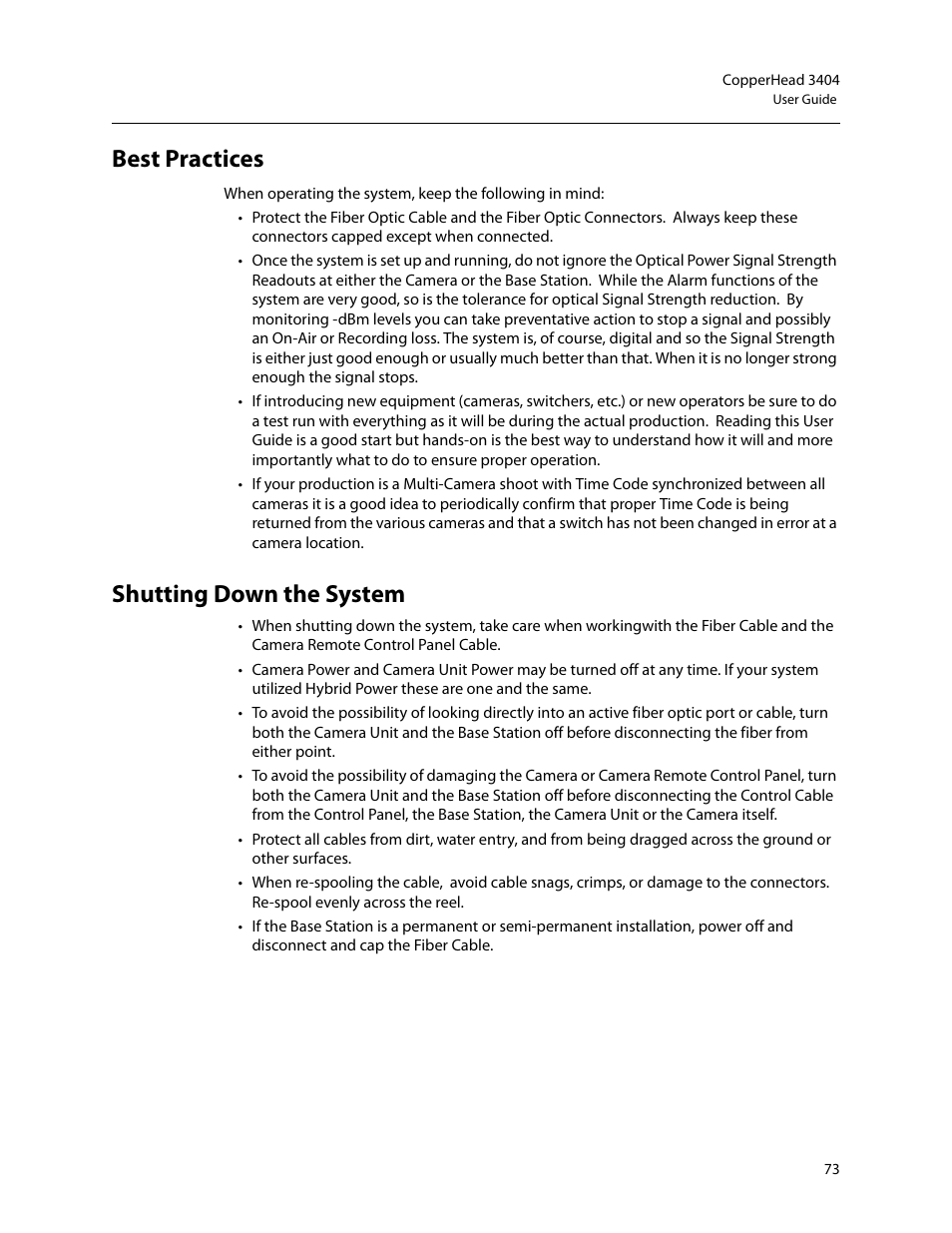 CopperHead 3404
User Guide

Best Practices

When operating the system, keep the following in mind:

• Protect the Fiber Optic Cable and the Fiber Optic Connectors. Always keep these connectors capped except when connected.

• Once the system is set up and running, do not ignore the Optical Power Signal Strength Readouts at either the Camera or the Base Station. While the Alarm functions of the system are very good, so is the tolerance for optical Signal Strength reduction. By monitoring -dBm levels you can take preventative action to stop a signal and possibly an On-Air or Recording loss. The system is, of course, digital and so the Signal Strength is either just good enough or usually much better than that. When it is no longer strong enough the signal stops.

• If introducing new equipment (cameras, switchers, etc.) or new operators be sure to do a test run with everything as it will be during the actual production. Reading this User Guide is a good start but hands-on is the best way to understand how it will and more importantly what to do to ensure proper operation.

• If your production is a Multi-Camera shoot with Time Code synchronized between all cameras it is a good idea to periodically confirm that proper Time Code is being returned from the various cameras and that a switch has not been changed in error at a camera location.

Shutting Down the System

• When shutting down the system, take care when workingwith the Fiber Cable and the Camera Remote Control Panel Cable.

• Camera Power and Camera Unit Power may be turned off at any time. If your system utilized Hybrid Power these are one and the same.

• To avoid the possibility of looking directly into an active fiber optic port or cable, turn both the Camera Unit and the Base Station off before disconnecting the fiber from either point.

• To avoid the possibility of damaging the Camera or Camera Remote Control Panel, turn both the Camera Unit and the Base Station off before disconnecting the Control Cable from the Control Panel, the Base Station, the Camera Unit or the Camera itself.

• Protect all cables from dirt, water entry, and from being dragged across the ground or other surfaces.

• When re-spooling the cable, avoid cable snags, crimps, or damage to the connectors. Re-spool evenly across the reel.

• If the Base Station is a permanent or semi-permanent installation, power off and disconnect and cap the Fiber Cable.

73